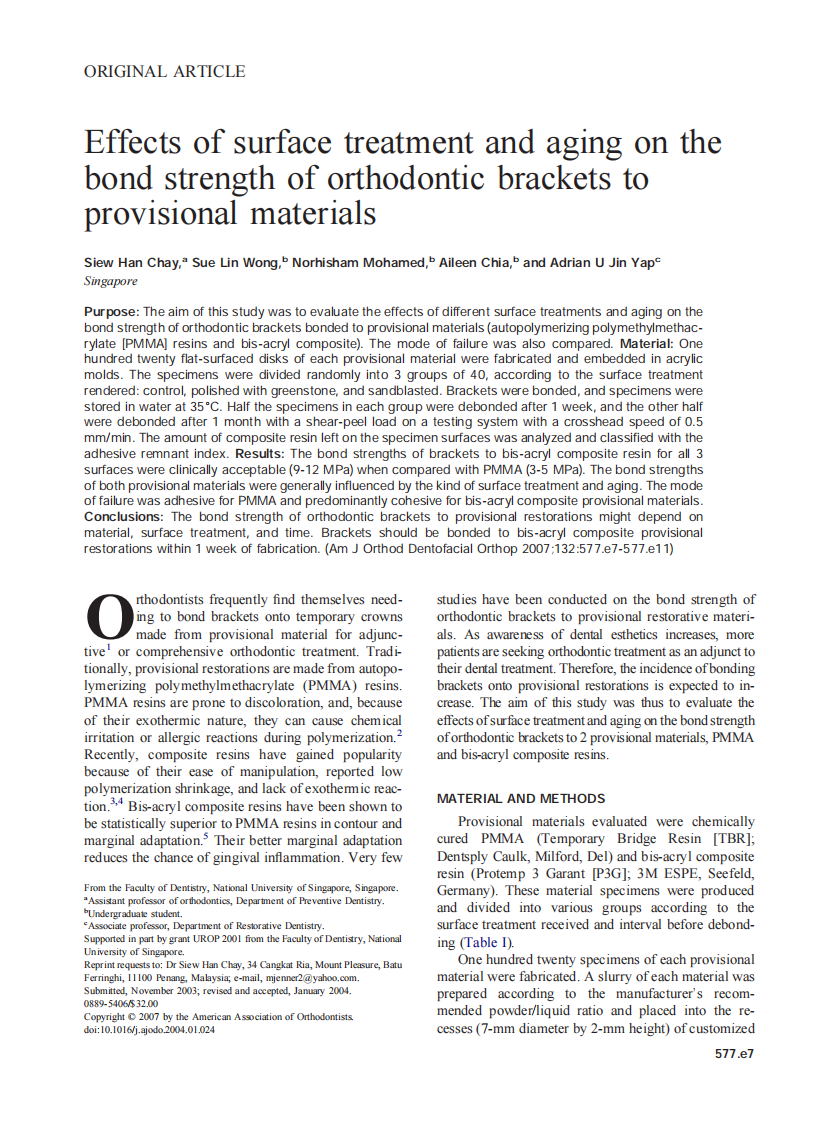 ORIGINAL ARTICLE

Effects of surface treatment and aging on the bond strength of orthodontic brackets to provisional materials

Siew Han Chay,$^a$ Sue Lin Wong,$^b$ Norhisham Mohamed,$^b$ Aileen Chia,$^b$ and Adrian U Jin Yap$^c$
Singapore

Purpose: The aim of this study was to evaluate the effects of different surface treatments and aging on the bond strength of orthodontic brackets bonded to provisional materials (autopolymerizing polymethylmethacrylate [PMMA] resins and bis-acryl composite). The mode of failure was also compared. Material: One hundred twenty flat-surfaced disks of each provisional material were fabricated and embedded in acrylic molds. The specimens were divided randomly into 3 groups of 40, according to the surface treatment rendered: control, polished with greenstone, and sandblasted. Brackets were bonded, and specimens were stored in water at 35°C. Half the specimens in each group were debonded after 1 week, and the other half were debonded after 1 month with a shear-peel load on a testing system with a crosshead speed of 0.5 mm/min. The amount of composite resin left on the specimen surfaces was analyzed and classified with the adhesive remnant index. Results: The bond strengths of brackets to bis-acryl composite resin for all 3 surfaces were clinically acceptable (9-12 MPa) when compared with PMMA (3-5 MPa). The bond strengths of both provisional materials were generally influenced by the kind of surface treatment and aging. The mode of failure was adhesive for PMMA and predominantly cohesive for bis-acryl composite provisional materials. Conclusions: The bond strength of orthodontic brackets to provisional restorations might depend on material, surface treatment, and time. Brackets should be bonded to bis-acryl composite provisional restorations within 1 week of fabrication. (Am J Orthod Dentofacial Orthop 2007;132:577.e7-577.e11)

Orthodontists frequently find themselves needing to bond brackets onto temporary crowns made from provisional material for adjunctive$^1$ or comprehensive orthodontic treatment. Traditionally, provisional restorations are made from autopolymerizing polymethylmethacrylate (PMMA) resins. PMMA resins are prone to discoloration, and, because of their exothermic nature, they can cause chemical irritation or allergic reactions during polymerization.$^2$ Recently, composite resins have gained popularity because of their ease of manipulation, reported low polymerization shrinkage, and lack of exothermic reaction.$^{3,4}$ Bis-acryl composite resins have been shown to be statistically superior to PMMA resins in contour and marginal adaptation.$^5$ Their better marginal adaptation reduces the chance of gingival inflammation. Very few

From the Faculty of Dentistry, National University of Singapore, Singapore.
$^a$Assistant professor of orthodontics, Department of Preventive Dentistry.
$^b$Undergraduate student.
$^c$Associate professor, Department of Restorative Dentistry.
Supported in part by grant UROP 2001 from the Faculty of Dentistry, National University of Singapore.
Reprint requests to: Dr Siew Han Chay, 34 Cangkat Ria, Mount Pleasure, Batu Ferringhi, 11100 Penang, Malaysia; e-mail, mjenner2@yahoo.com.
Submitted, November 2003; revised and accepted, January 2004.
0889-5406/$32.00
Copyright © 2007 by the American Association of Orthodontists.
doi:10.1016/j.ajodo.2004.01.024

studies have been conducted on the bond strength of orthodontic brackets to provisional restorative materials. As awareness of dental esthetics increases, more patients are seeking orthodontic treatment as an adjunct to their dental treatment. Therefore, the incidence of bonding brackets onto provisional restorations is expected to increase. The aim of this study was thus to evaluate the effects of surface treatment and aging on the bond strength of orthodontic brackets to 2 provisional materials, PMMA and bis-acryl composite resins.

MATERIAL AND METHODS

Provisional materials evaluated were chemically cured PMMA (Temporary Bridge Resin [TBR]; Dentsply Caulk, Milford, Del) and bis-acryl composite resin (Protemp 3 Garant [P3G]; 3M ESPE, Seefeld, Germany). These material specimens were produced and divided into various groups according to the surface treatment received and interval before debonding (Table I).

One hundred twenty specimens of each provisional material were fabricated. A slurry of each material was prepared according to the manufacturer's recommended powder/liquid ratio and placed into the recesses (7-mm diameter by 2-mm height) of customized

577.e7